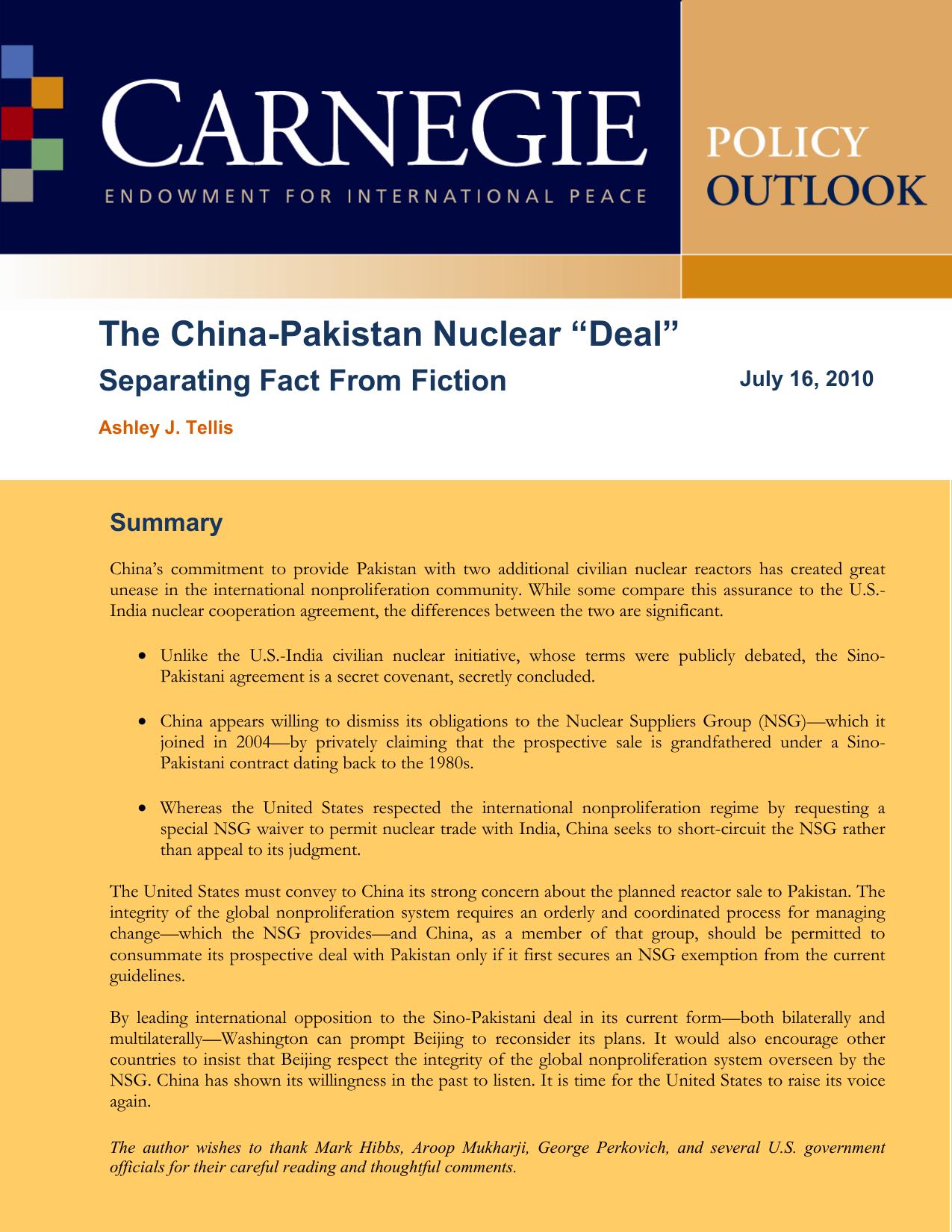 CARNEGIE
ENDOWMENT FOR INTERNATIONAL PEACE

POLICY
OUTLOOK

The China-Pakistan Nuclear “Deal”
Separating Fact From Fiction

July 16, 2010

Ashley J. Tellis

Summary

China’s commitment to provide Pakistan with two additional civilian nuclear reactors has created great unease in the international nonproliferation community. While some compare this assurance to the U.S.-India nuclear cooperation agreement, the differences between the two are significant.

• Unlike the U.S.-India civilian nuclear initiative, whose terms were publicly debated, the Sino-Pakistani agreement is a secret covenant, secretly concluded.

• China appears willing to dismiss its obligations to the Nuclear Suppliers Group (NSG)—which it joined in 2004—by privately claiming that the prospective sale is grandfathered under a Sino-Pakistani contract dating back to the 1980s.

• Whereas the United States respected the international nonproliferation regime by requesting a special NSG waiver to permit nuclear trade with India, China seeks to short-circuit the NSG rather than appeal to its judgment.

The United States must convey to China its strong concern about the planned reactor sale to Pakistan. The integrity of the global nonproliferation system requires an orderly and coordinated process for managing change—which the NSG provides—and China, as a member of that group, should be permitted to consummate its prospective deal with Pakistan only if it first secures an NSG exemption from the current guidelines.

By leading international opposition to the Sino-Pakistani deal in its current form—both bilaterally and multilaterally—Washington can prompt Beijing to reconsider its plans. It would also encourage other countries to insist that Beijing respect the integrity of the global nonproliferation system overseen by the NSG. China has shown its willingness in the past to listen. It is time for the United States to raise its voice again.

The author wishes to thank Mark Hibbs, Aroop Mukharji, George Perkovich, and several U.S. government officials for their careful reading and thoughtful comments.